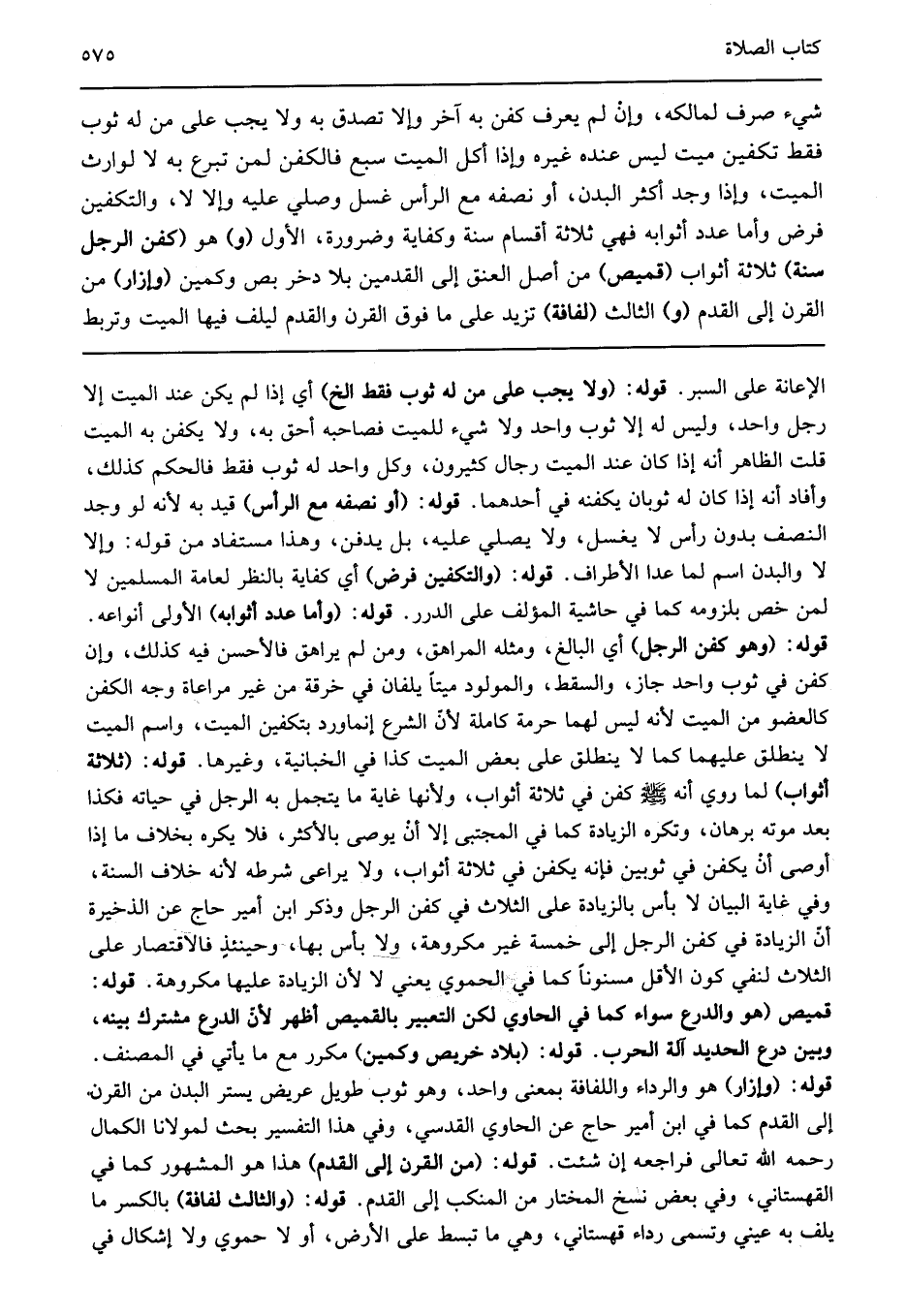 كتاب الصلاة ٥٧٥

شيء صرف لمالكه، وإنْ لم يعرف كفن به آخر وإلا تصدق به ولا يجب على من له ثوب فقط تكفين ميت ليس عنده غيره وإذا أكل الميت سبع فالكفن لمن تبرع به لا لوارث الميت، وإذا وجد أكثر البدن، أو نصفه مع الرأس غسل وصلي عليه وإلا لا، والتكفين فرض وأما عدد أثوابه فهي ثلاثة أقسام سنة وكفاية وضرورة، الأول (و) هو (كفن الرجل سنة) ثلاثة أثواب (قميص) من أصل العنق إلى القدمين بلا دخر بص وكمين (وإزار) من القرن إلى القدم (و) الثالث (لفافة) تزيد على ما فوق القرن والقدم ليلف فيها الميت وتربط

الإعانة على السبر. قوله: (ولا يجب على من له ثوب فقط الخ) أي إذا لم يكن عند الميت إلا رجل واحد، وليس له إلا ثوب واحد ولا شيء للميت فصاحبه أحق به، ولا يكفن به الميت قلت الظاهر أنه إذا كان عند الميت رجال كثيرون، وكل واحد له ثوب فقط فالحكم كذلك، وأفاد أنه إذا كان له ثوبان يكفنه في أحدهما. قوله: (أو نصفه مع الرأس) قيد به لأنه لو وجد النصف بدون رأس لا يغسل، ولا يصلي عليه، بل يدفن، وهذا مستفاد من قوله: وإلا لا والبدن اسم لما عدا الأطراف. قوله: (والتكفين فرض) أي كفاية بالنظر لعامة المسلمين لا لمن خص بلزومه كما في حاشية المؤلف على الدرر. قوله: (وأما عدد أثوابه) الأولى أنواعه.
قوله: (وهو كفن الرجل) أي البالغ، ومثله المراهق، ومن لم يراهق فالأحسن فيه كذلك، وإن كفن في ثوب واحد جاز، والسقط، والمولود ميتاً يلفان في خرقة من غير مراعاة وجه الكفن كالعضو من الميت لأنه ليس لهما حرمة كاملة لأنّ الشرع إنماورد بتكفين الميت، واسم الميت لا ينطلق عليهما كما لا ينطلق على بعض الميت كذا في الخبانية، وغيرها. قوله: (ثلاثة أثواب) لما روي أنه ﷺ كفن في ثلاثة أثواب، ولأنها غاية ما يتجمل به الرجل في حياته فكذا بعد موته برهان، وتكره الزيادة كما في المجتبى إلا أنْ يوصى بالأكثر، فلا يكره بخلاف ما إذا أوصى أنْ يكفن في ثوبين فإنه يكفن في ثلاثة أثواب، ولا يراعى شرطه لأنه خلاف السنة، وفي غاية البيان لا بأس بالزيادة على الثلاث في كفن الرجل وذكر ابن أمير حاج عن الذخيرة أنّ الزيادة في كفن الرجل إلى خمسة غير مكروهة، ولا بأس بها، وحينئذٍ فالاقتصار على الثلاث لنفي كون الأقل مسنوناً كما في الحموي يعني لا لأن الزيادة عليها مكروهة. قوله: قميص (هو والدرع سواء كما في الحاوي لكن التعبير بالقميص أظهر لأنّ الدرع مشترك بينه، وبين درع الحديد آلة الحرب. قوله: (بلاد خريص وكمين) مكرر مع ما يأتي في المصنف.
قوله: (وإزار) هو والرداء واللفافة بمعنى واحد، وهو ثوب طويل عريض يستر البدن من القرن إلى القدم كما في ابن أمير حاج عن الحاوي القدسي، وفي هذا التفسير بحث لمولانا الكمال رحمه الله تعالى فراجعه إن شئت. قوله: (من القرن إلى القدم) هذا هو المشهور كما في القهستاني، وفي بعض نسخ المختار من المنكب إلى القدم. قوله: (والثالث لفافة) بالكسر ما يلف به عيني وتسمى رداء قهستاني، وهي ما تبسط على الأرض، أو لا حموي ولا إشكال في